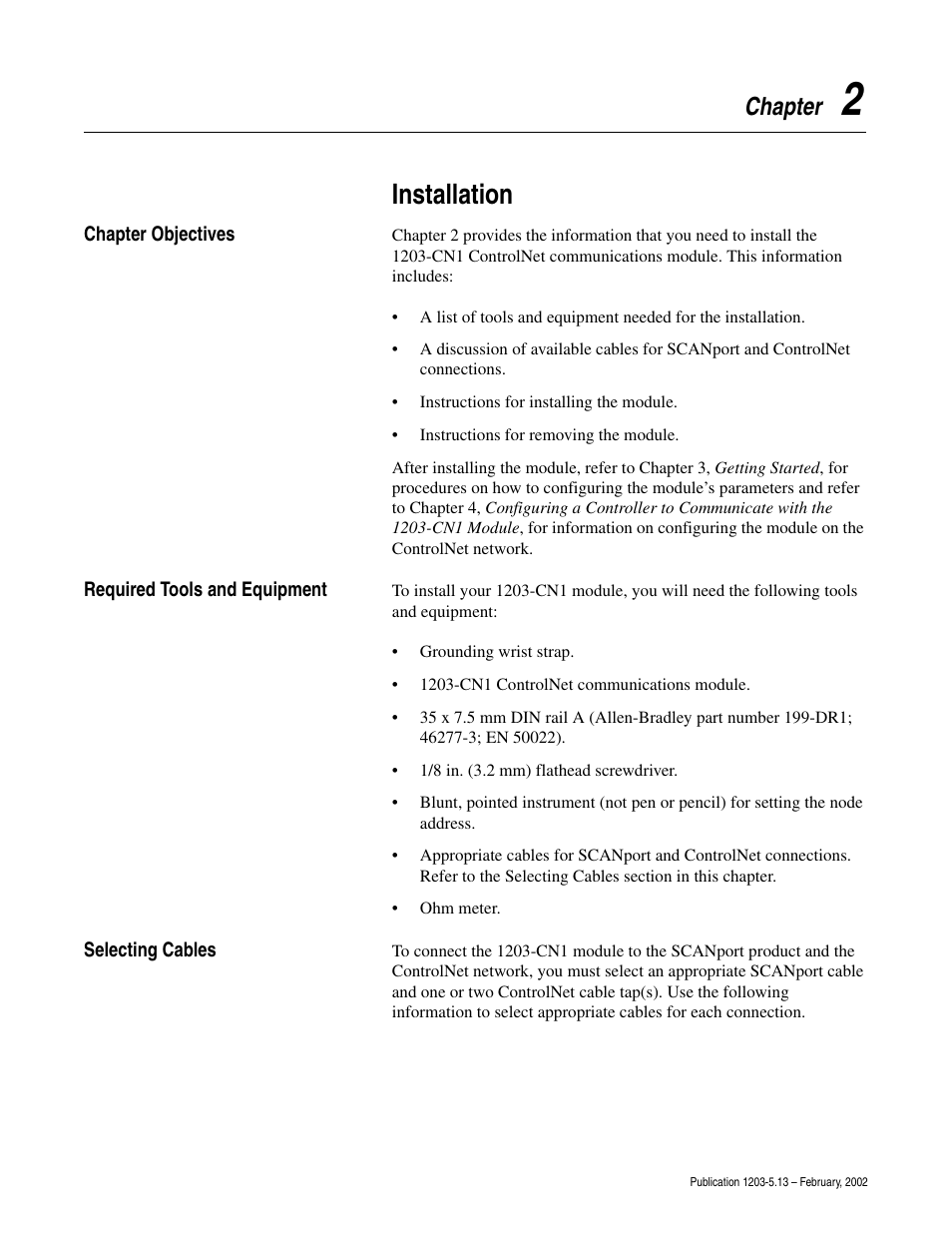 Chapter 2

Installation

Chapter Objectives

Chapter 2 provides the information that you need to install the 1203-CN1 ControlNet communications module. This information includes:

• A list of tools and equipment needed for the installation.
• A discussion of available cables for SCANport and ControlNet connections.
• Instructions for installing the module.
• Instructions for removing the module.

After installing the module, refer to Chapter 3, Getting Started, for procedures on how to configuring the module's parameters and refer to Chapter 4, Configuring a Controller to Communicate with the 1203-CN1 Module, for information on configuring the module on the ControlNet network.

Required Tools and Equipment

To install your 1203-CN1 module, you will need the following tools and equipment:

• Grounding wrist strap.
• 1203-CN1 ControlNet communications module.
• 35 x 7.5 mm DIN rail A (Allen-Bradley part number 199-DR1; 46277-3; EN 50022).
• 1/8 in. (3.2 mm) flathead screwdriver.
• Blunt, pointed instrument (not pen or pencil) for setting the node address.
• Appropriate cables for SCANport and ControlNet connections. Refer to the Selecting Cables section in this chapter.
• Ohm meter.

Selecting Cables

To connect the 1203-CN1 module to the SCANport product and the ControlNet network, you must select an appropriate SCANport cable and one or two ControlNet cable tap(s). Use the following information to select appropriate cables for each connection.

Publication 1203-5.13 – February, 2002